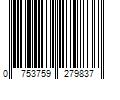 0 753759 279837